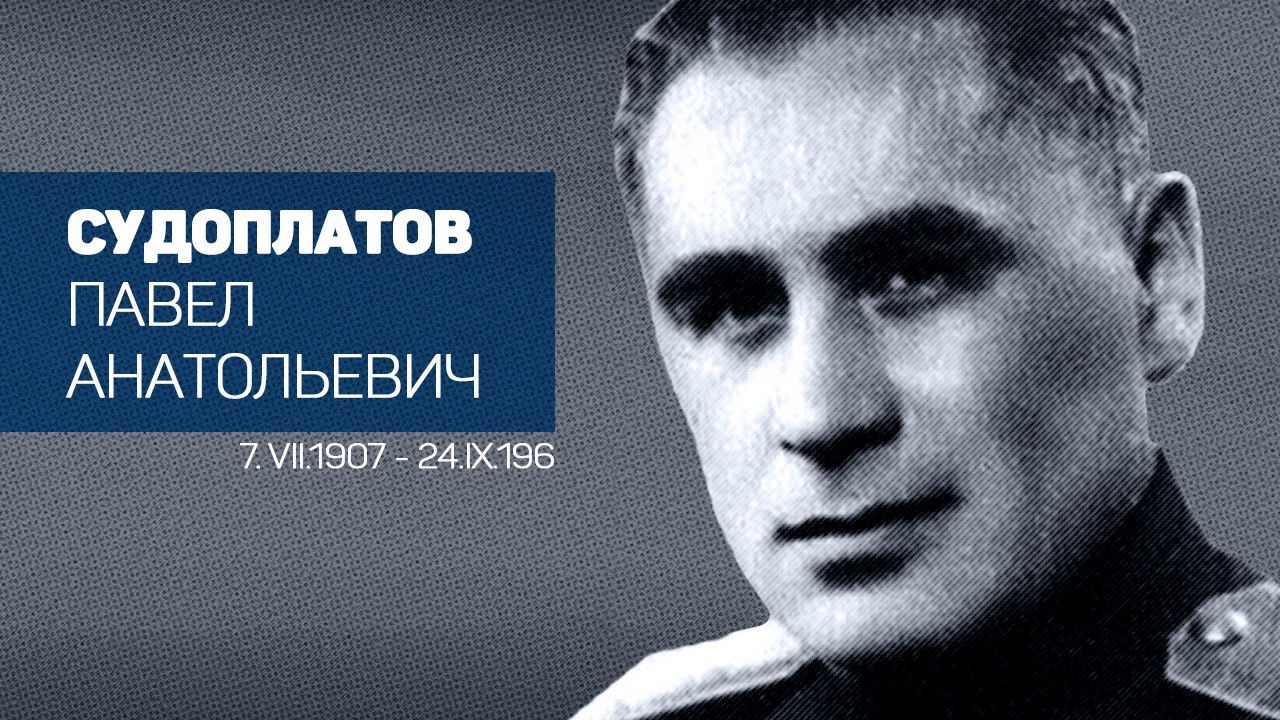 СУДОПЛАТОВ
ПАВЕЛ
АНАТОЛЬЕВИЧ

7. VII.1907 - 24.IX.196